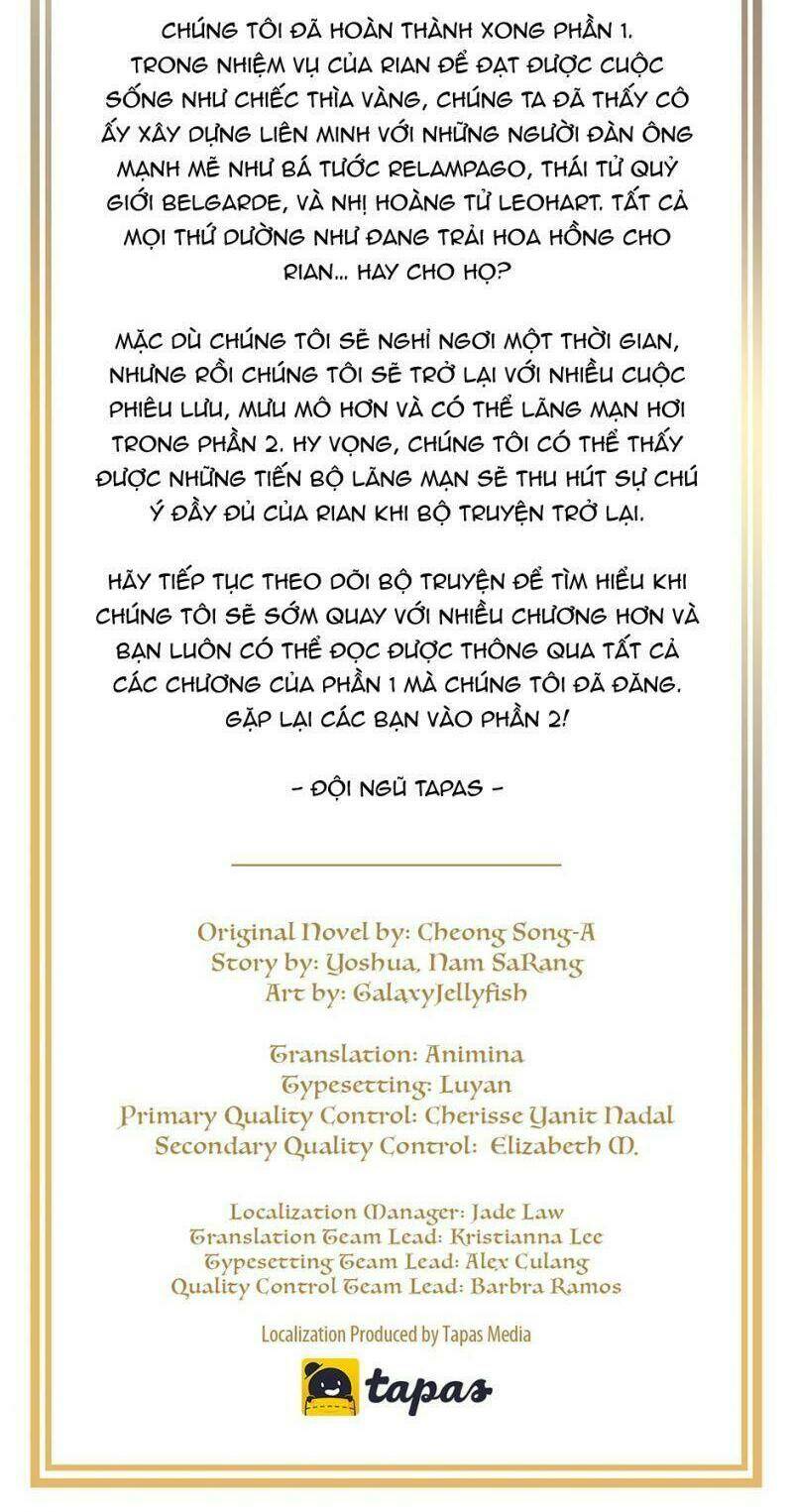 CHÚNG TÔI ĐÃ HOÀN THÀNH XONG PHẦN 1. TRONG NHIỆM VỤ CỦA RIAN ĐỂ ĐẠT ĐƯỢC CUỘC SỐNG NHƯ CHIẾC THÌA VÀNG, CHÚNG TA ĐÃ THẤY CÔ ẤY XÂY DỰNG LIÊN MINH VỚI NHỮNG NGƯỜI ĐÀN ÔNG MẠNH MẼ NHƯ BÁ TƯỚC RELAMPAGO, THÁI TỬ QUỶ GIỚI BELGARDE, VÀ NHỊ HOÀNG TỬ LEOHART. TẤT CẢ MỌI THỨ DƯỜNG NHƯ ĐANG TRẢI HOA HỒNG CHO RIAN... HAY CHO HỌ?

MẶC DÙ CHÚNG TÔI SẼ NGHỈ NGƠI MỘT THỜI GIAN, NHƯNG RỒI CHÚNG TÔI SẼ TRỞ LẠI VỚI NHIỀU CUỘC PHIÊU LƯU, MƯU MÔ HƠN VÀ CÓ THỂ LÃNG MẠN HƠI TRONG PHẦN 2. HY VỌNG, CHÚNG TÔI CÓ THỂ THẤY ĐƯỢC NHỮNG TIẾN BỘ LÃNG MẠN SẼ THU HÚT SỰ CHÚ Ý ĐẦY ĐỦ CỦA RIAN KHI BỘ TRUYỆN TRỞ LẠI.

HÃY TIẾP TỤC THEO DÕI BỘ TRUYỆN ĐỂ TÌM HIỂU KHI CHÚNG TÔI SẼ SỚM QUAY VỚI NHIỀU CHƯƠNG HƠN VÀ BẠN LUÔN CÓ THỂ ĐỌC ĐƯỢC THÔNG QUA TẤT CẢ CÁC CHƯƠNG CỦA PHẦN 1 MÀ CHÚNG TÔI ĐÃ ĐĂNG. GẶP LẠI CÁC BẠN VÀO PHẦN 2!

- ĐỘI NGŨ TAPAS -

Original Novel by: Cheong Song-A
Story by: Yoshua, Nam SaRang
Art by: GalaxyJellyfish

Translation: Animina
Typesetting: Luyan
Primary Quality Control: Cherisse Yanit Nadal
Secondary Quality Control: Elizabeth M.

Localization Manager: Jade Law
Translation Team Lead: Kristianna Lee
Typesetting Team Lead: Alex Culang
Quality Control Team Lead: Barbra Ramos

Localization Produced by Tapas Media

tapas